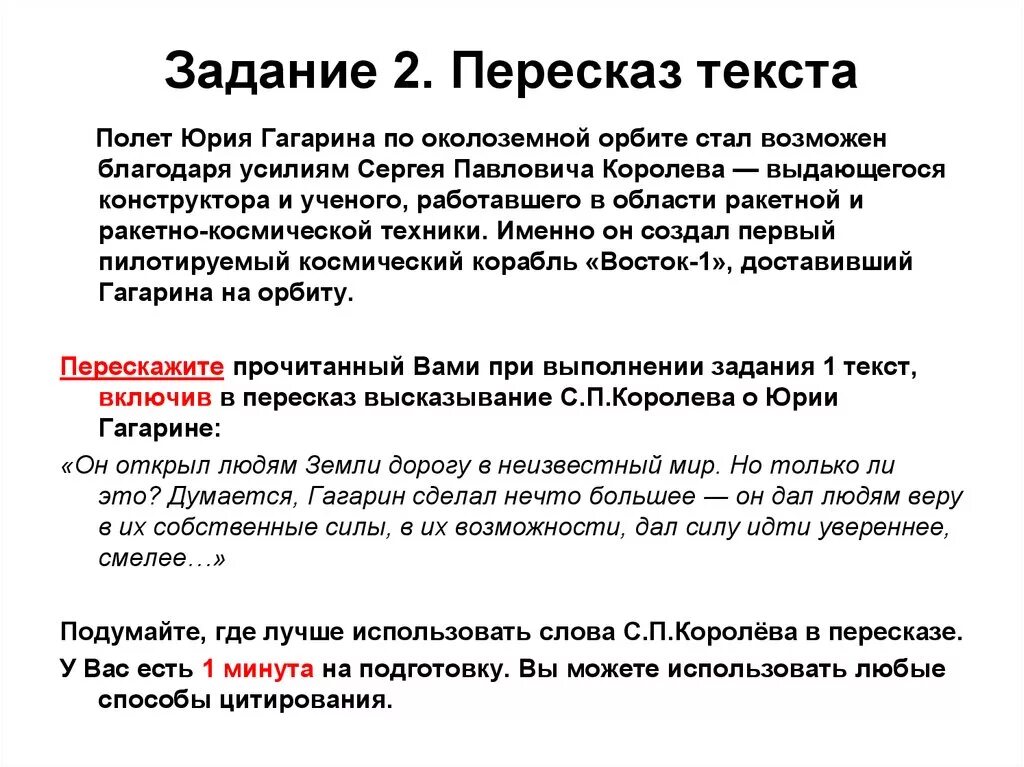 Задание 2. Пересказ текста

Полет Юрия Гагарина по околоземной орбите стал возможен благодаря усилиям Сергея Павловича Королева — выдающегося конструктора и ученого, работавшего в области ракетной и ракетно-космической техники. Именно он создал первый пилотируемый космический корабль «Восток-1», доставивший Гагарина на орбиту.

Перескажите прочитанный Вами при выполнении задания 1 текст, включив в пересказ высказывание С.П.Королева о Юрии Гагарине:

«Он открыл людям Земли дорогу в неизвестный мир. Но только ли это? Думается, Гагарин сделал нечто большее — он дал людям веру в их собственные силы, в их возможности, дал силу идти увереннее, смелее…»

Подумайте, где лучше использовать слова С.П.Королёва в пересказе.

У Вас есть 1 минута на подготовку. Вы можете использовать любые способы цитирования.